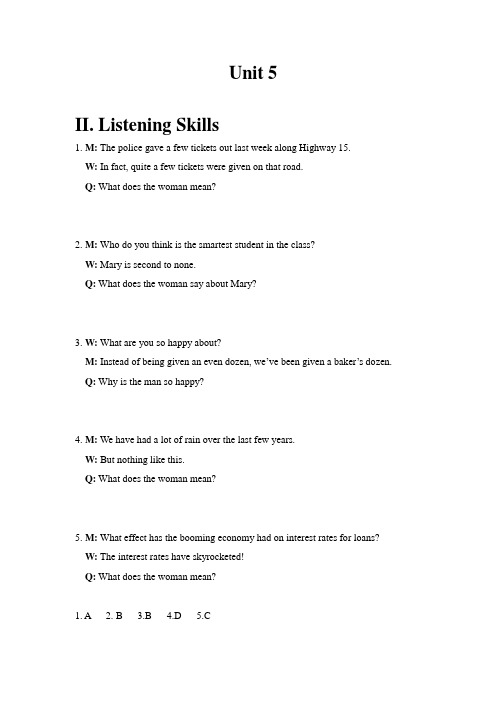 Unit 5

II. Listening Skills

1. M: The police gave a few tickets out last week along Highway 15.
W: In fact, quite a few tickets were given on that road.
Q: What does the woman mean?

2. M: Who do you think is the smartest student in the class?
W: Mary is second to none.
Q: What does the woman say about Mary?

3. W: What are you so happy about?
M: Instead of being given an even dozen, we've been given a baker's dozen.
Q: Why is the man so happy?

4. M: We have had a lot of rain over the last few years.
W: But nothing like this.
Q: What does the woman mean?

5. M: What effect has the booming economy had on interest rates for loans?
W: The interest rates have skyrocketed!
Q: What does the woman mean?

1. A 2. B 3.B 4.D 5.C